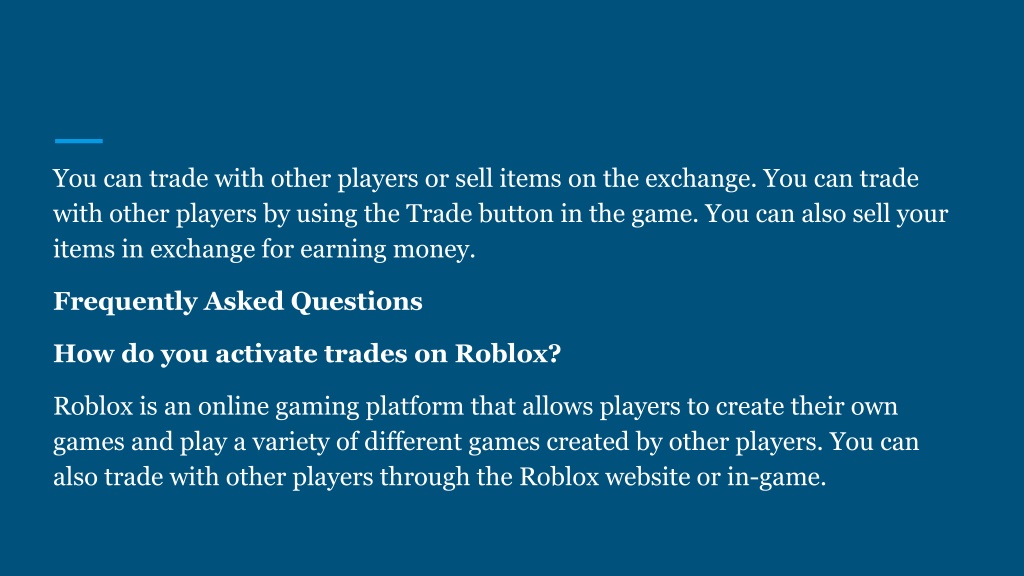 You can trade with other players or sell items on the exchange. You can trade with other players by using the Trade button in the game. You can also sell your items in exchange for earning money.

Frequently Asked Questions

How do you activate trades on Roblox?

Roblox is an online gaming platform that allows players to create their own games and play a variety of different games created by other players. You can also trade with other players through the Roblox website or in-game.